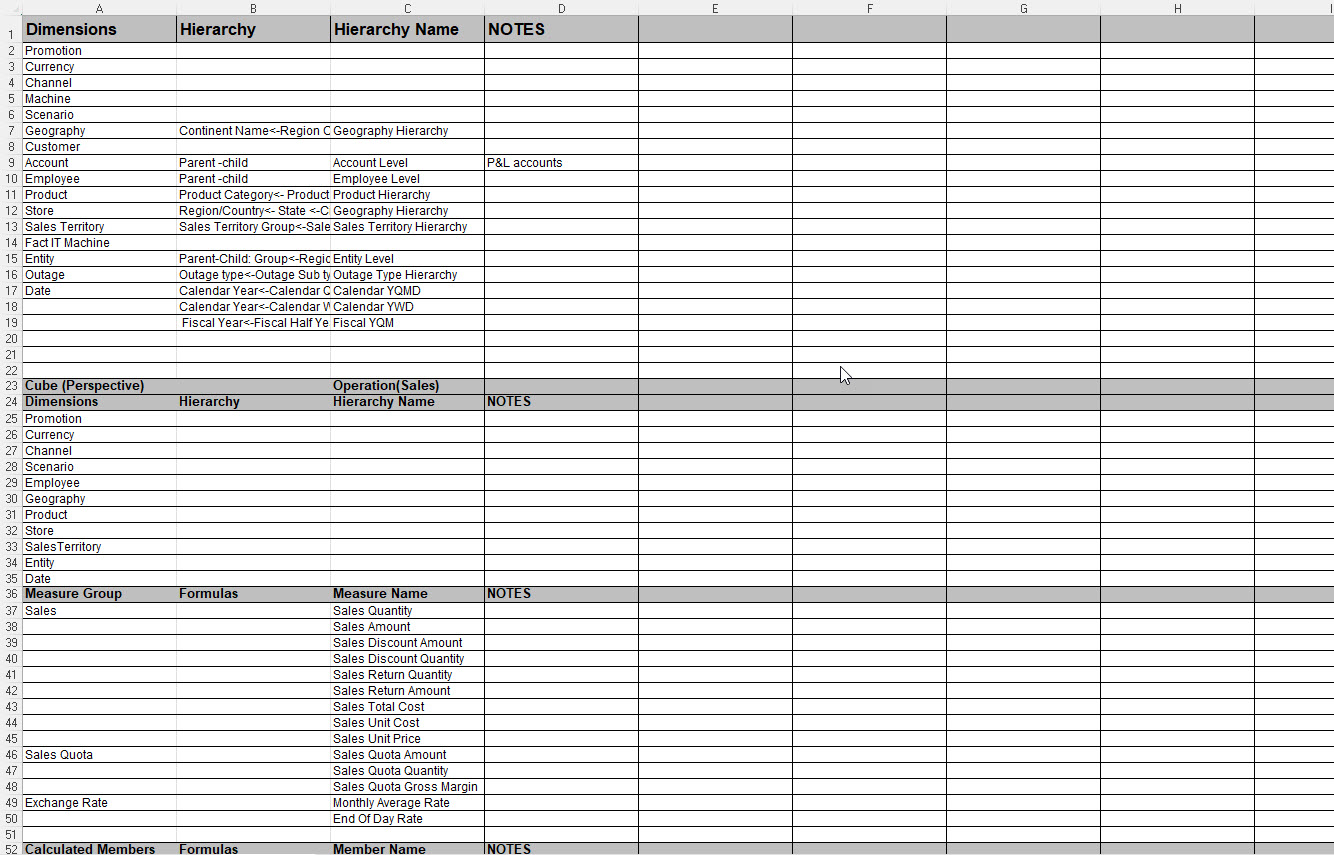 |   | A | B | C | D | E | F | G | H | I |
|---|---|---|---|---|---|---|---|---|---|
| 1 | Dimensions | Hierarchy | Hierarchy Name | NOTES | | | | | |
| 2 | Promotion | | | | | | | | |
| 3 | Currency | | | | | | | | |
| 4 | Channel | | | | | | | | |
| 5 | Machine | | | | | | | | |
| 6 | Scenario | | | | | | | | |
| 7 | Geography | Continent Name<-Region C | Geography Hierarchy | | | | | | |
| 8 | Customer | | | | | | | | |
| 9 | Account | Parent -child | Account Level | P&L accounts | | | | | |
| 10 | Employee | Parent -child | Employee Level | | | | | | |
| 11 | Product | Product Category<- Product | Product Hierarchy | | | | | | |
| 12 | Store | Region/Country<- State <-C | Geography Hierarchy | | | | | | |
| 13 | Sales Territory | Sales Territory Group<-Sale | Sales Territory Hierarchy | | | | | | |
| 14 | Fact IT Machine | | | | | | | | |
| 15 | Entity | Parent-Child: Group<-Regic | Entity Level | | | | | | |
| 16 | Outage | Outage type<-Outage Sub ty | Outage Type Hierarchy | | | | | | |
| 17 | Date | Calendar Year<-Calendar C | Calendar YQMD | | | | | | |
| 18 | | Calendar Year<-Calendar W | Calendar YWD | | | | | | |
| 19 | | Fiscal Year<-Fiscal Half Ye | Fiscal YQM | | | | | | |
| 20 | | | | | | | | | |
| 21 | | | | | | | | | |
| 22 | | | | | | | | | |
| 23 | Cube (Perspective) | | Operation(Sales) | | | | | | |
| 24 | Dimensions | Hierarchy | Hierarchy Name | NOTES | | | | | |
| 25 | Promotion | | | | | | | | |
| 26 | Currency | | | | | | | | |
| 27 | Channel | | | | | | | | |
| 28 | Scenario | | | | | | | | |
| 29 | Employee | | | | | | | | |
| 30 | Geography | | | | | | | | |
| 31 | Product | | | | | | | | |
| 32 | Store | | | | | | | | |
| 33 | SalesTerritory | | | | | | | | |
| 34 | Entity | | | | | | | | |
| 35 | Date | | | | | | | | |
| 36 | Measure Group | Formulas | Measure Name | NOTES | | | | | |
| 37 | Sales | | Sales Quantity | | | | | | |
| 38 | | | Sales Amount | | | | | | |
| 39 | | | Sales Discount Amount | | | | | | |
| 40 | | | Sales Discount Quantity | | | | | | |
| 41 | | | Sales Return Quantity | | | | | | |
| 42 | | | Sales Return Amount | | | | | | |
| 43 | | | Sales Total Cost | | | | | | |
| 44 | | | Sales Unit Cost | | | | | | |
| 45 | | | Sales Unit Price | | | | | | |
| 46 | Sales Quota | | Sales Quota Amount | | | | | | |
| 47 | | | Sales Quota Quantity | | | | | | |
| 48 | | | Sales Quota Gross Margin | | | | | | |
| 49 | Exchange Rate | | Monthly Average Rate | | | | | | |
| 50 | | | End Of Day Rate | | | | | | |
| 51 | | | | | | | | | |
| 52 | Calculated Members | Formulas | Member Name | NOTES | | | | | |